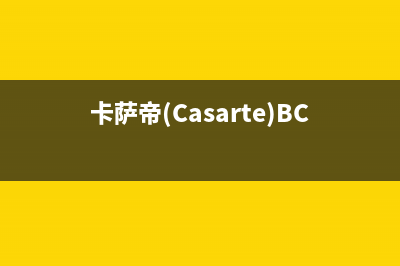 卡萨帝(Casarte)BC